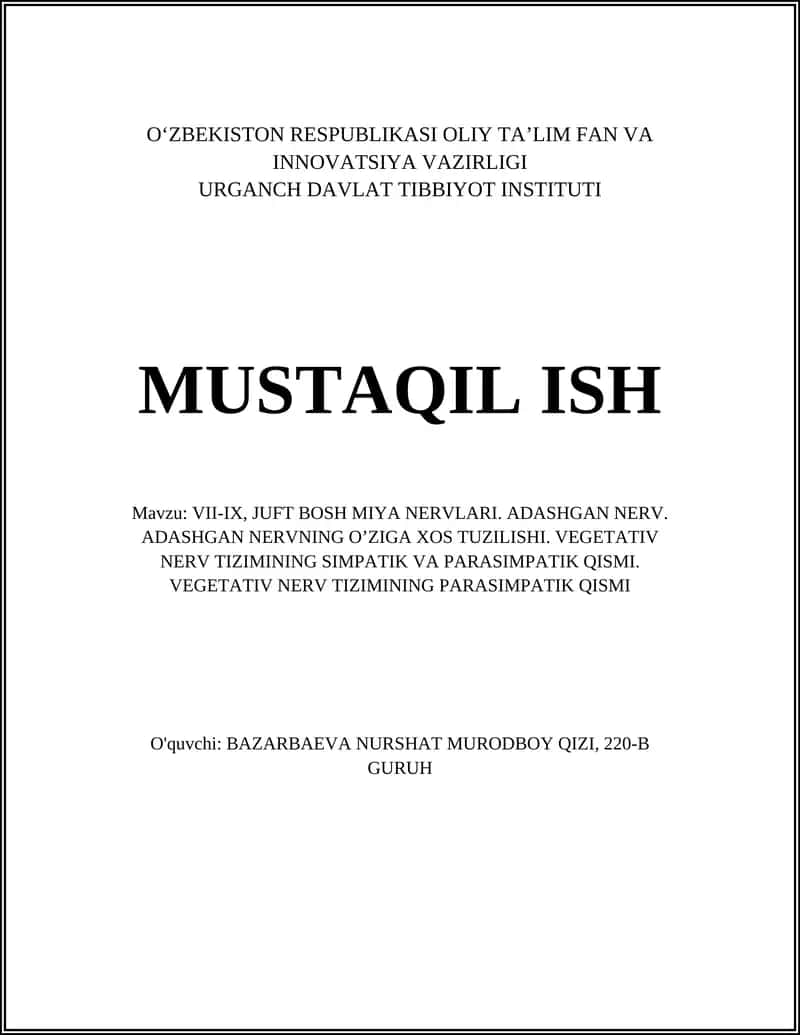 O‘ZBEKISTON RESPUBLIKASI OLIY TA’LIM FAN VA INNOVATSIYA VAZIRLIGI
URGANCH DAVLAT TIBBIYOT INSTITUTI

MUSTAQIL ISH

Mavzu: VII-IX, JUFT BOSH MIYA NERVLARI. ADASHGAN NERV. ADASHGAN NERVNING O’ZIGA XOS TUZILISHI. VEGETATIV NERV TIZIMINING SIMPATIK VA PARASIMPATIK QISMI. VEGETATIV NERV TIZIMINING PARASIMPATIK QISMI

O'quvchi: BAZARBAEVA NURSHAT MURODBOY QIZI, 220-B GURUH